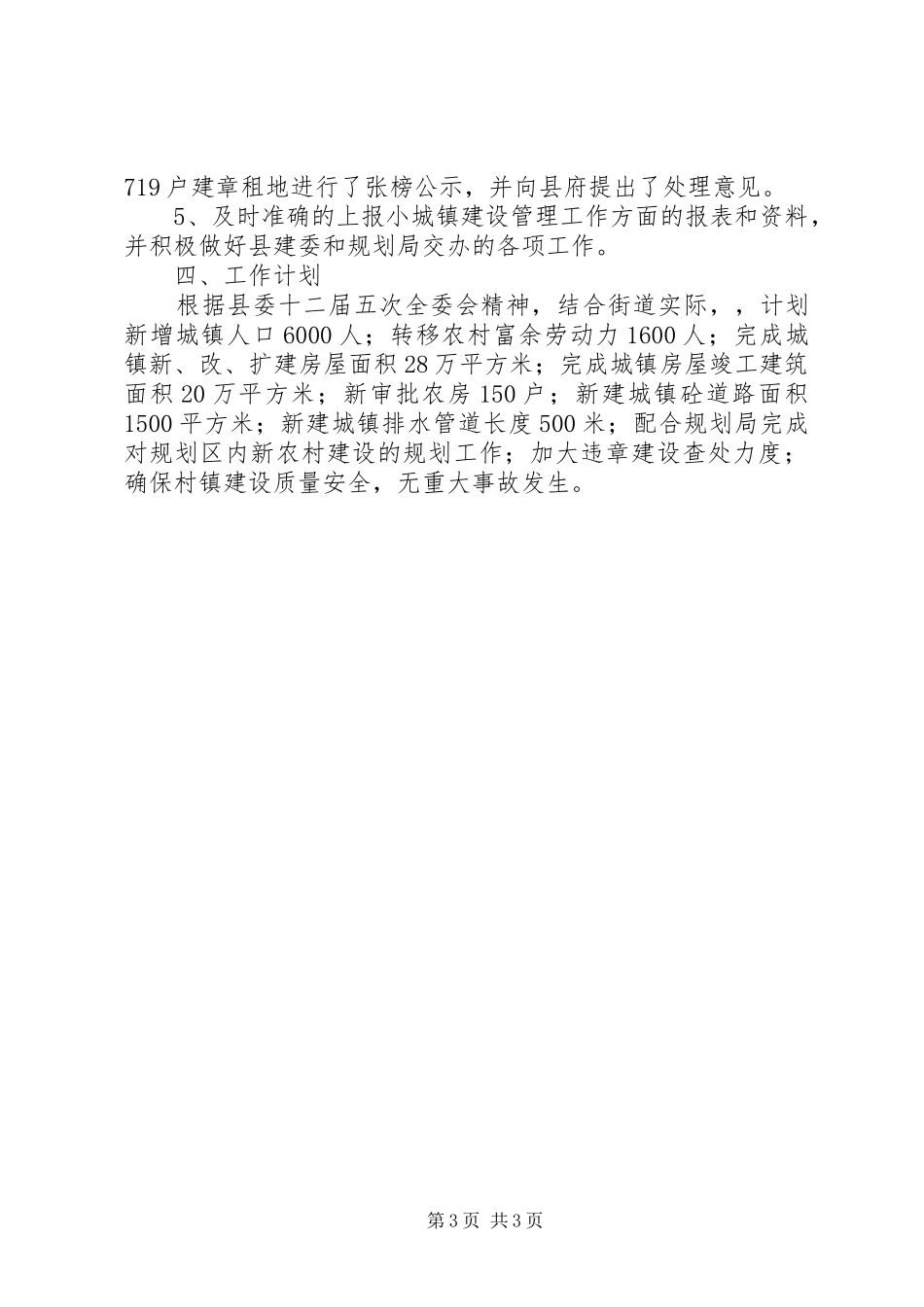 719户建章租地进行了张榜公示，并向县府提出了处理意见。

5、及时准确的上报小城镇建设管理工作方面的报表和资料，并积极做好县建委和规划局交办的各项工作。

四、工作计划

根据县委十二届五次全委会精神，结合街道实际，，计划新增城镇人口6000人；转移农村富余劳动力1600人；完成城镇新、改、扩建房屋面积28万平方米；完成城镇房屋竣工建筑面积20万平方米；新审批农房150户；新建城镇砼道路面积1500平方米；新建城镇排水管道长度500米；配合规划局完成对规划区内新农村建设的规划工作；加大违章建设查处力度；确保村镇建设质量安全，无重大事故发生。

第3页 共3页